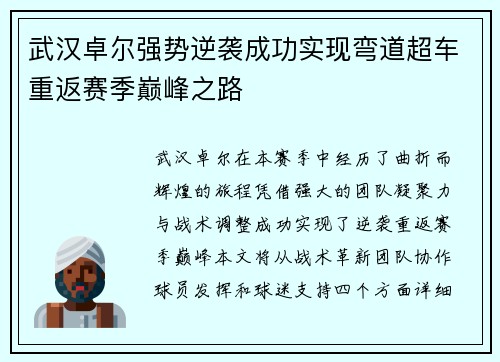 武汉卓尔强势逆袭成功实现弯道超车重返赛季巅峰之路

武汉卓尔在本赛季中经历了曲折而辉煌的旅程凭借强大的团队凝聚力与战术调整成功实现了逆袭重返赛季巅峰本文将从战术革新团队协作球员发挥和球迷支持四个方面详细